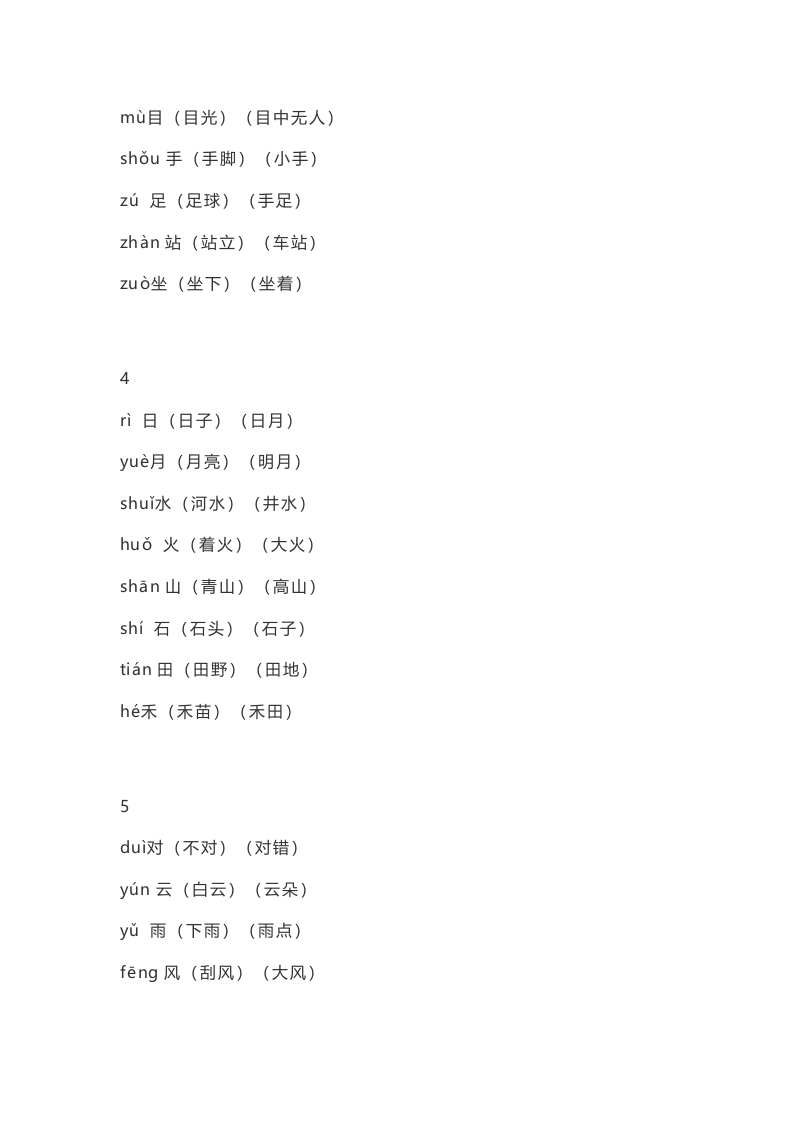 mù目（目光）（目中无人）

shǒu 手（手脚）（小手）

zú 足（足球）（手足）

zhàn 站（站立）（车站）

zuò坐（坐下）（坐着）

4

rì 日（日子）（日月）

yuè月（月亮）（明月）

shuǐ水（河水）（井水）

huǒ 火（着火）（大火）

shān 山（青山）（高山）

shí 石（石头）（石子）

tián 田（田野）（田地）

hé禾（禾苗）（禾田）

5

duì对（不对）（对错）

yún 云（白云）（云朵）

yǔ 雨（下雨）（雨点）

fēng 风（刮风）（大风）